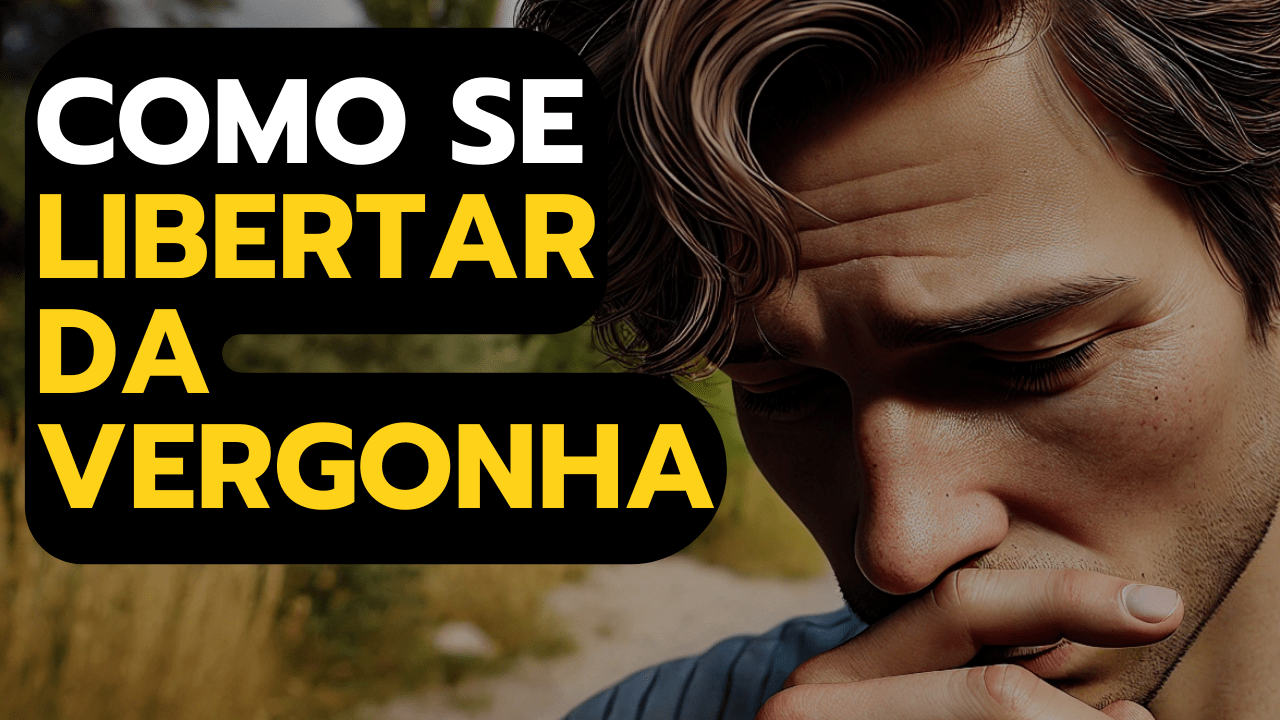 COMO SE LIBERTAR DA VERGONHA